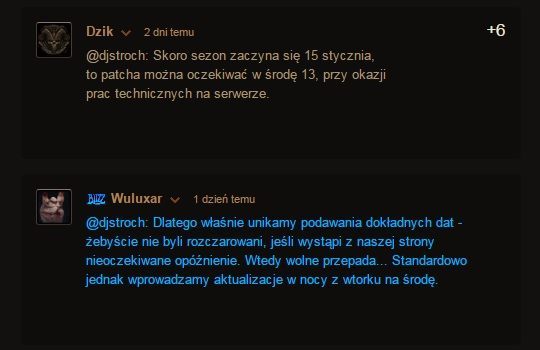 Dzik 2 dni temu

+6

@djstroch: Skoro sezon zaczyna się 15 stycznia, to patcha można oczekiwać w środę 13, przy okazji prac technicznych na serwerze.

BLIZZ Wuluxar 1 dzień temu

@djstroch: Dlatego właśnie unikamy podawania dokładnych dat - żebyście nie byli rozczarowani, jeśli wystąpi z naszej strony nieoczekiwane opóźnienie. Wtedy wolne przepada... Standardowo jednak wprowadzamy aktualizacje w nocy z wtorku na środę.